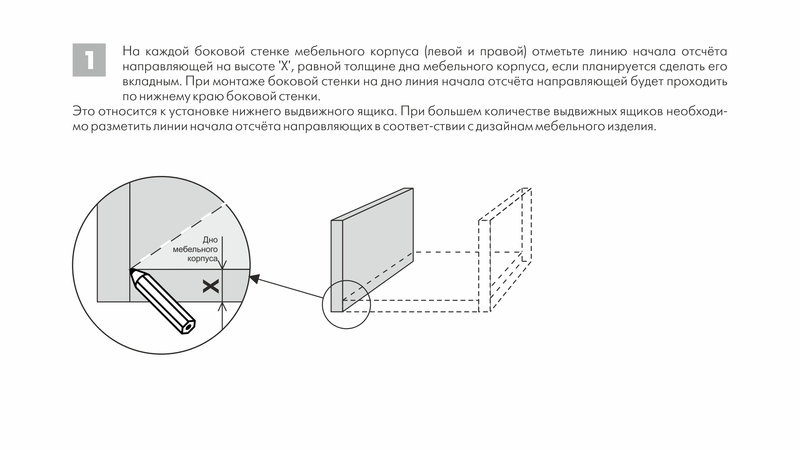 1

На каждой боковой стенке мебельного корпуса (левой и правой) отметьте линию начала отсчёта направляющей на высоте 'X', равной толщине дна мебельного корпуса, если планируется сделать его вкладным. При монтаже боковой стенки на дно линия начала отсчёта направляющей будет проходить по нижнему краю боковой стенки.
Это относится к установке нижнего выдвижного ящика. При большем количестве выдвижных ящиков необходимо разметить линии начала отсчёта направляющих в соответ-ствии с дизайнам мебельного изделия.

Дно мебельного корпуса

X